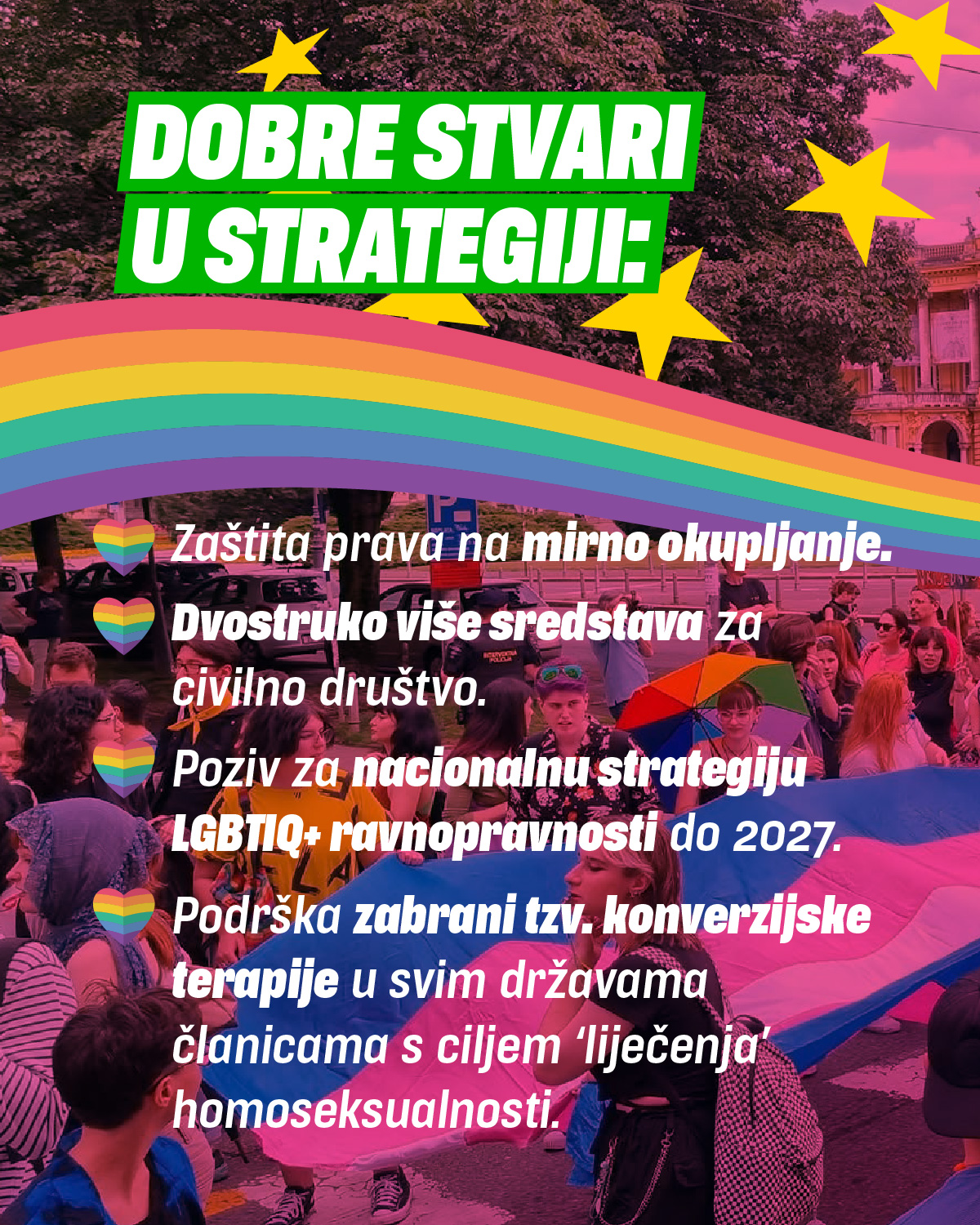 DOBRE STVARI U STRATEGIJI:

Zaštita prava na mirno okupljanje.

Dvostruko više sredstava za civilno društvo.

Poziv za nacionalnu strategiju LGBTIQ+ ravnopravnosti do 2027.

Podrška zabrani tzv. konverzijske terapije u svim državama članicama s ciljem 'liječenja' homoseksualnosti.